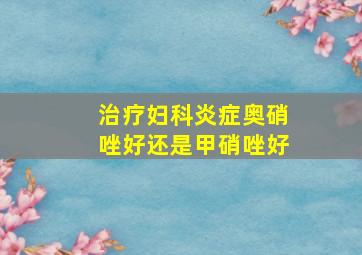 治疗妇科炎症奥硝唑好还是甲硝唑好